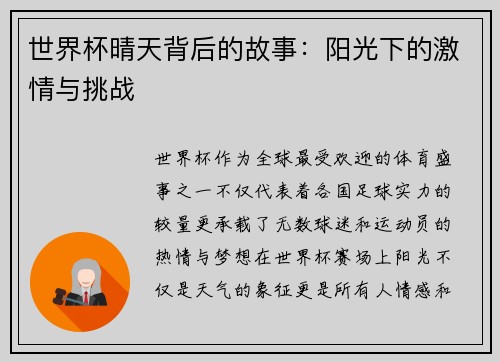 世界杯晴天背后的故事：阳光下的激情与挑战

世界杯作为全球最受欢迎的体育盛事之一不仅代表着各国足球实力的较量更承载了无数球迷和运动员的热情与梦想在世界杯赛场上阳光不仅是天气的象征更是所有人情感和